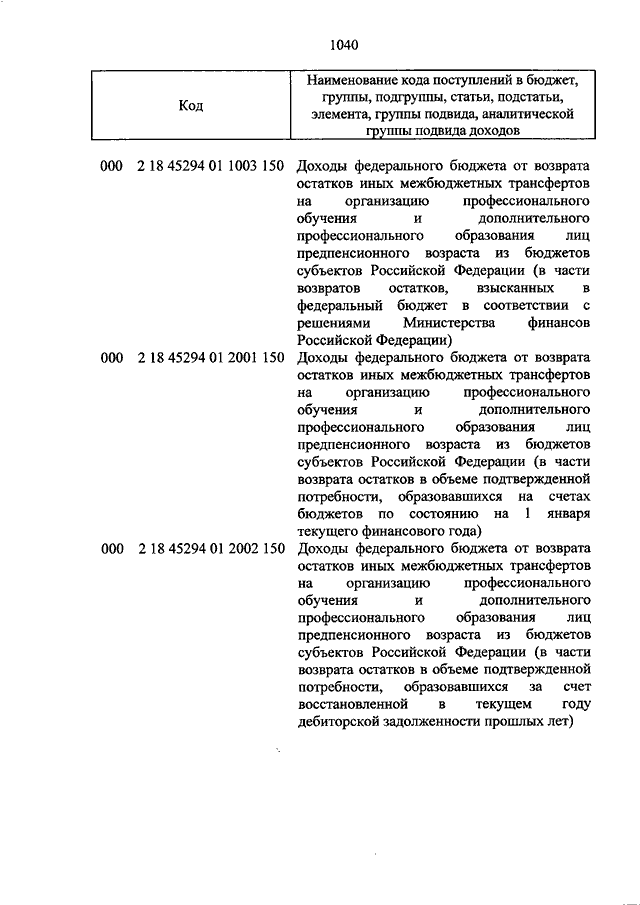 1040

| Код | Наименование кода поступлений в бюджет, группы, подгруппы, статьи, подстатьи, элемента, группы подвида, аналитической группы подвида доходов |
|---|---|
| 000 2 18 45294 01 1003 150 | Доходы федерального бюджета от возврата остатков иных межбюджетных трансфертов на организацию профессионального обучения и дополнительного профессионального образования лиц предпенсионного возраста из бюджетов субъектов Российской Федерации (в части возвратов остатков, взысканных в федеральный бюджет в соответствии с решениями Министерства финансов Российской Федерации) |
| 000 2 18 45294 01 2001 150 | Доходы федерального бюджета от возврата остатков иных межбюджетных трансфертов на организацию профессионального обучения и дополнительного профессионального образования лиц предпенсионного возраста из бюджетов субъектов Российской Федерации (в части возврата остатков в объеме подтвержденной потребности, образовавшихся на счетах бюджетов по состоянию на 1 января текущего финансового года) |
| 000 2 18 45294 01 2002 150 | Доходы федерального бюджета от возврата остатков иных межбюджетных трансфертов на организацию профессионального обучения и дополнительного профессионального образования лиц предпенсионного возраста из бюджетов субъектов Российской Федерации (в части возврата остатков в объеме подтвержденной потребности, образовавшихся за счет восстановленной в текущем году дебиторской задолженности прошлых лет) |